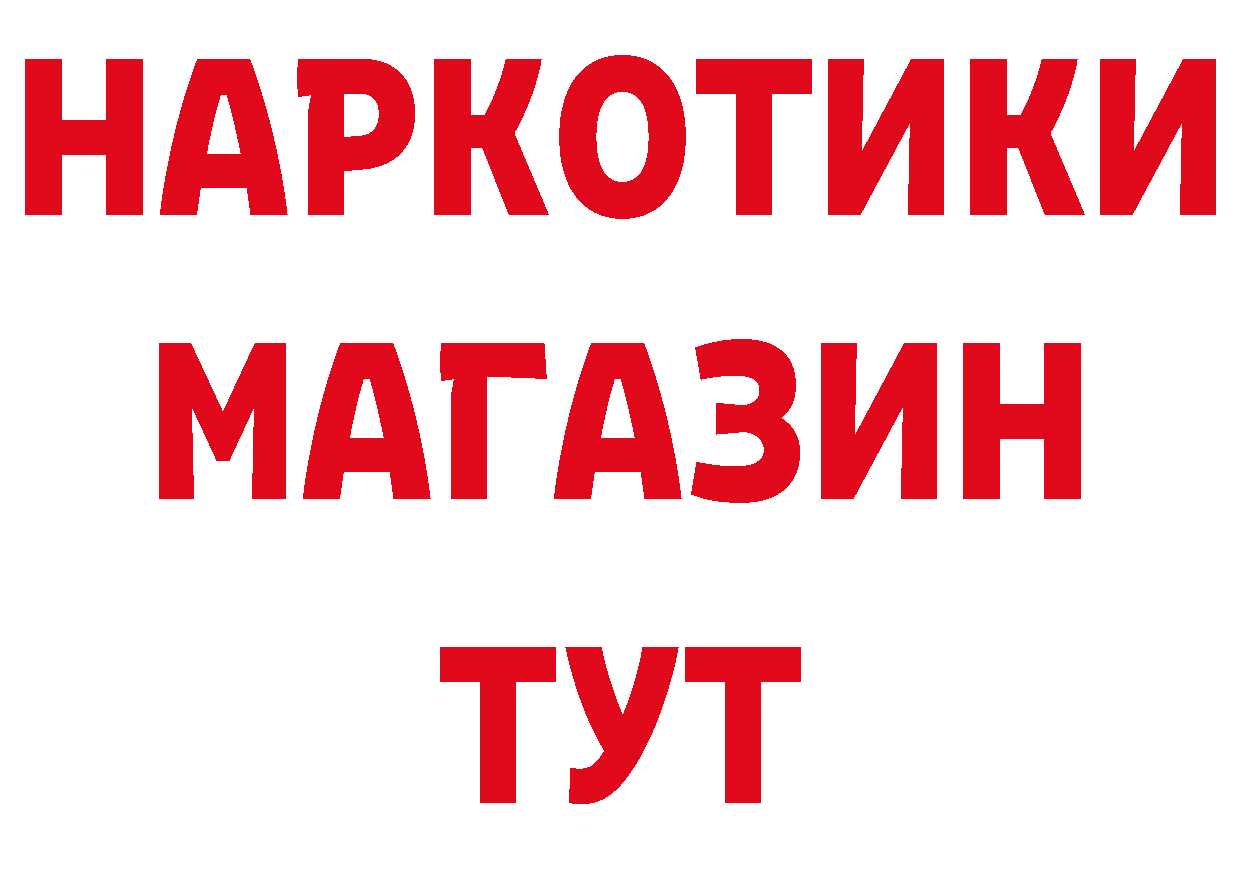 НАРКОТИКИ
МАГАЗИН
ТУТ